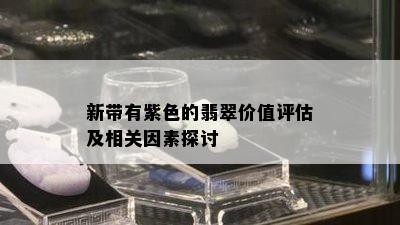 新带有紫色的翡翠价值评估及相关因素探讨